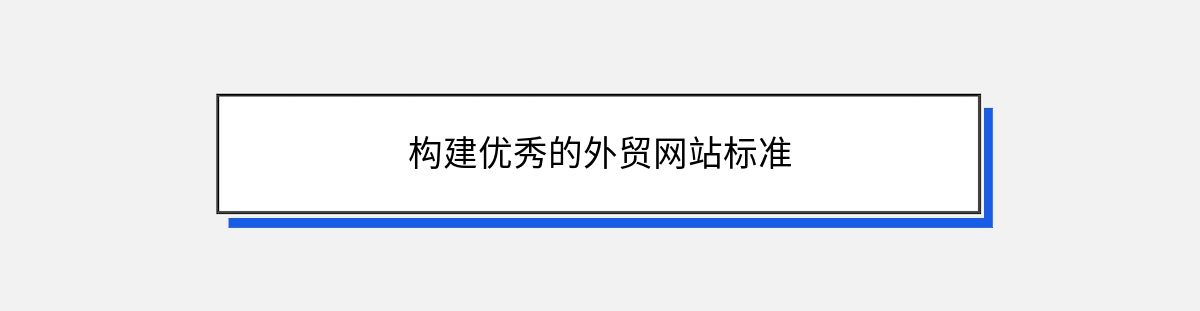 构建优秀的外贸网站标准